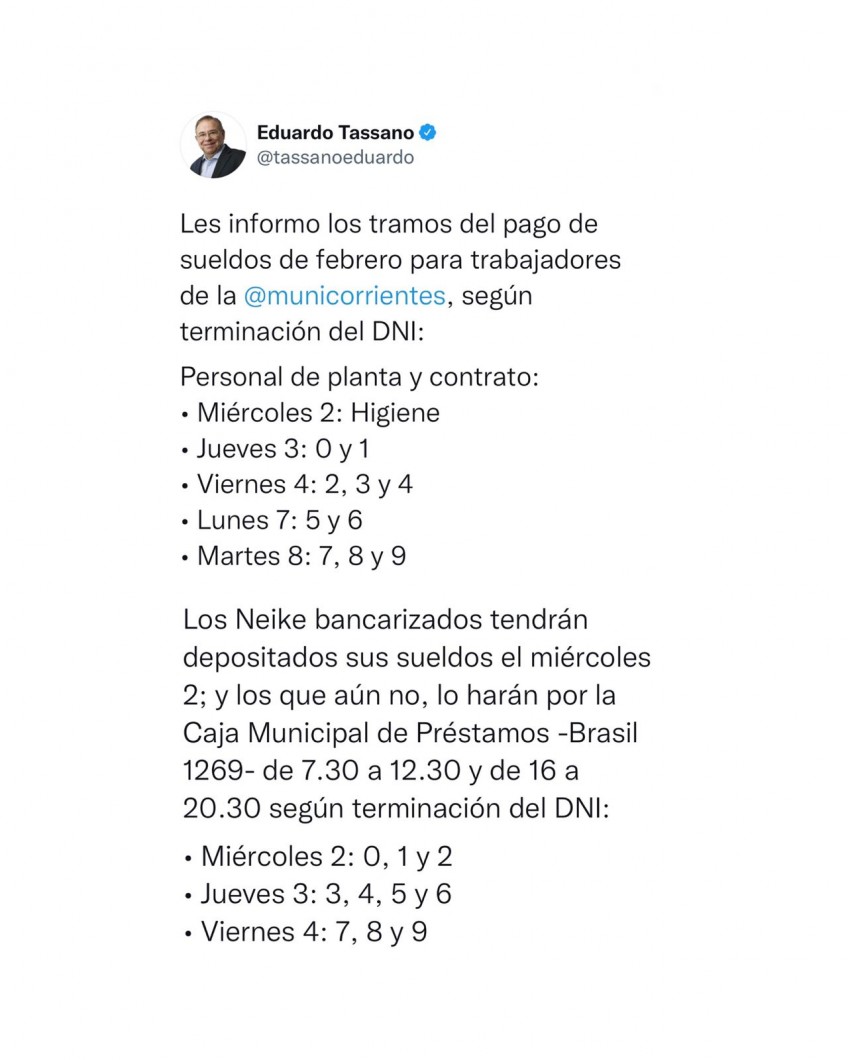 Eduardo Tassano
@tassanoeduardo

Les informo los tramos del pago de sueldos de febrero para trabajadores de la @municorrientes, según terminación del DNI:

Personal de planta y contrato:
• Miércoles 2: Higiene
• Jueves 3: 0 y 1
• Viernes 4: 2, 3 y 4
• Lunes 7: 5 y 6
• Martes 8: 7, 8 y 9

Los Neike bancarizados tendrán depositados sus sueldos el miércoles 2; y los que aún no, lo harán por la Caja Municipal de Préstamos -Brasil 1269- de 7.30 a 12.30 y de 16 a 20.30 según terminación del DNI:

• Miércoles 2: 0, 1 y 2
• Jueves 3: 3, 4, 5 y 6
• Viernes 4: 7, 8 y 9